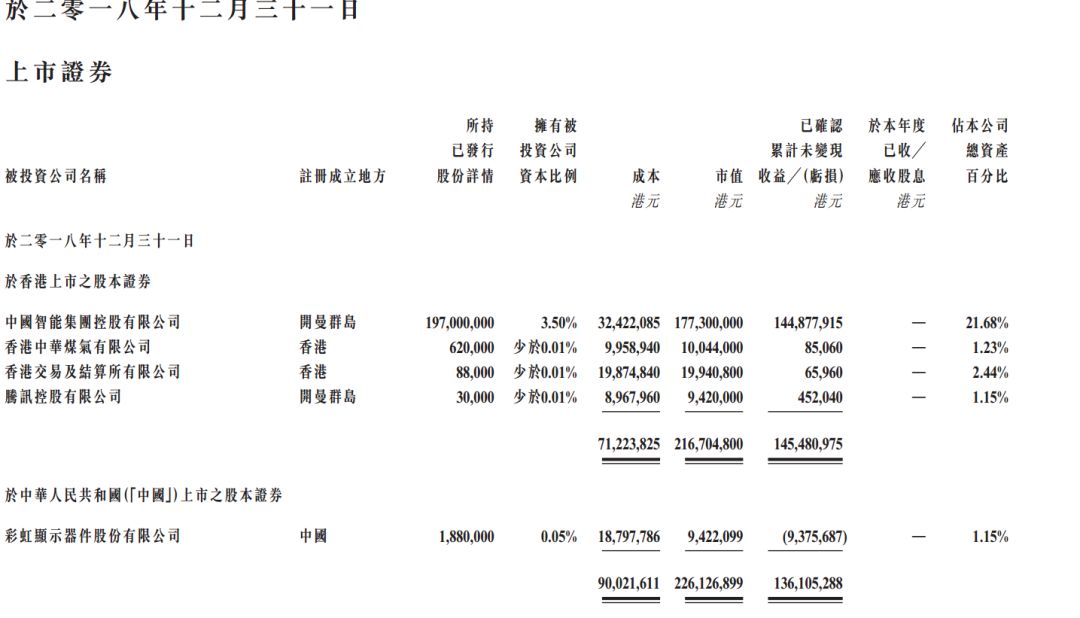 於二零一八年十二月三十一日

上市證券

| 被投資公司名稱 | 註冊成立地方 | 所持已發行股份詳情 | 擁有被投資公司資本比例 | 成本 港元 | 市值 港元 | 已確認累計未變現收益／(虧損) 港元 | 於本年度已收／應收股息 港元 | 佔本公司總資產百分比 |
|---|---|---|---|---|---|---|---|---|
| 於二零一八年十二月三十一日 | | | | | | | | |
| 於香港上市之股本證券 | | | | | | | | |
| 中國智能集團控股有限公司 | 開曼群島 | 197,000,000 | 3.50% | 32,422,085 | 177,300,000 | 144,877,915 | — | 21.68% |
| 香港中華煤氣有限公司 | 香港 | 620,000 | 少於0.01% | 9,958,940 | 10,044,000 | 85,060 | — | 1.23% |
| 香港交易及結算所有限公司 | 香港 | 88,000 | 少於0.01% | 19,874,840 | 19,940,800 | 65,960 | — | 2.44% |
| 騰訊控股有限公司 | 開曼群島 | 30,000 | 少於0.01% | 8,967,960 | 9,420,000 | 452,040 | — | 1.15% |
| | | | | 71,223,825 | 216,704,800 | 145,480,975 | | |
| 於中華人民共和國(「中國」)上市之股本證券 | | | | | | | | |
| 彩虹顯示器件股份有限公司 | 中國 | 1,880,000 | 0.05% | 18,797,786 | 9,422,099 | (9,375,687) | — | 1.15% |
| | | | | 90,021,611 | 226,126,899 | 136,105,288 | | |